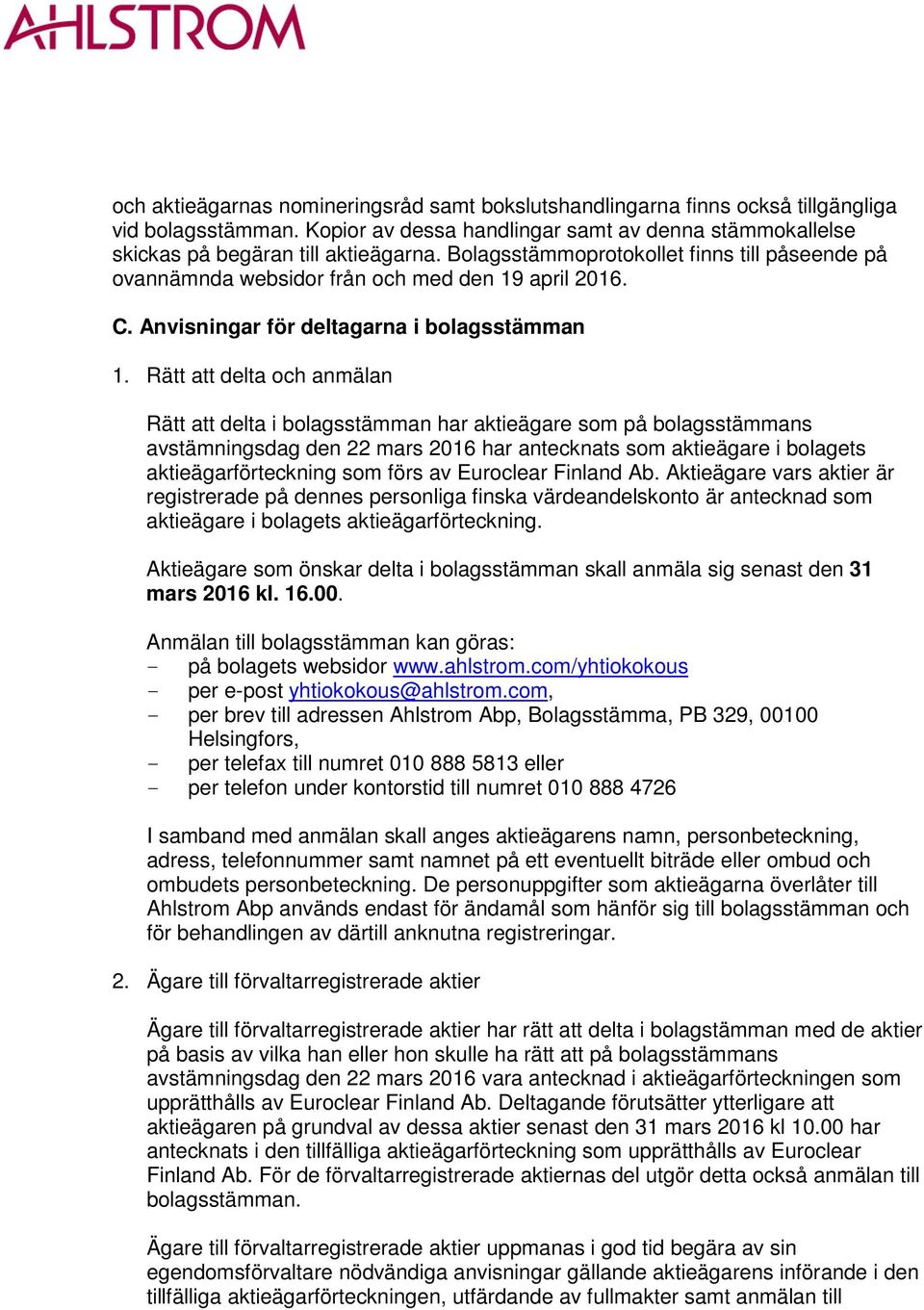 AHLSTROM

och aktieägarnas nomineringsråd samt bokslutshandlingarna finns också tillgängliga vid bolagsstämman. Kopior av dessa handlingar samt av denna stämmokallelse skickas på begäran till aktieägarna. Bolagsstämmoprotokollet finns till påseende på ovannämnda websidor från och med den 19 april 2016.

C. Anvisningar för deltagarna i bolagsstämman

1. Rätt att delta och anmälan

Rätt att delta i bolagsstämman har aktieägare som på bolagsstämmans avstämningsdag den 22 mars 2016 har antecknats som aktieägare i bolagets aktieägarförteckning som förs av Euroclear Finland Ab. Aktieägare vars aktier är registrerade på dennes personliga finska värdeandelskonto är antecknad som aktieägare i bolagets aktieägarförteckning.

Aktieägare som önskar delta i bolagsstämman skall anmäla sig senast den 31 mars 2016 kl. 16.00.

Anmälan till bolagsstämman kan göras:
- på bolagets websidor www.ahlstrom.com/yhtiokokous
- per e-post yhtiokokous@ahlstrom.com,
- per brev till adressen Ahlstrom Abp, Bolagsstämma, PB 329, 00100 Helsingfors,
- per telefax till numret 010 888 5813 eller
- per telefon under kontorstid till numret 010 888 4726

I samband med anmälan skall anges aktieägarens namn, personbeteckning, adress, telefonnummer samt namnet på ett eventuellt biträde eller ombud och ombudets personbeteckning. De personuppgifter som aktieägarna överlåter till Ahlstrom Abp används endast för ändamål som hänför sig till bolagsstämman och för behandlingen av därtill anknutna registreringar.

2. Ägare till förvaltarregistrerade aktier

Ägare till förvaltarregistrerade aktier har rätt att delta i bolagstämman med de aktier på basis av vilka han eller hon skulle ha rätt att på bolagsstämmans avstämningsdag den 22 mars 2016 vara antecknad i aktieägarförteckningen som upprätthålls av Euroclear Finland Ab. Deltagande förutsätter ytterligare att aktieägaren på grundval av dessa aktier senast den 31 mars 2016 kl 10.00 har antecknats i den tillfälliga aktieägarförteckning som upprätthålls av Euroclear Finland Ab. För de förvaltarregistrerade aktiernas del utgör detta också anmälan till bolagsstämman.

Ägare till förvaltarregistrerade aktier uppmanas i god tid begära av sin egendomsförvaltare nödvändiga anvisningar gällande aktieägarens införande i den tillfälliga aktieägarförteckningen, utfärdande av fullmakter samt anmälan till